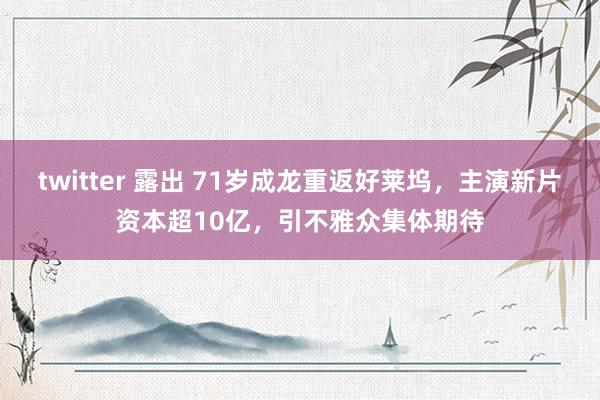 twitter 露出 71岁成龙重返好莱坞，主演新片资本超10亿，引不雅众集体期待